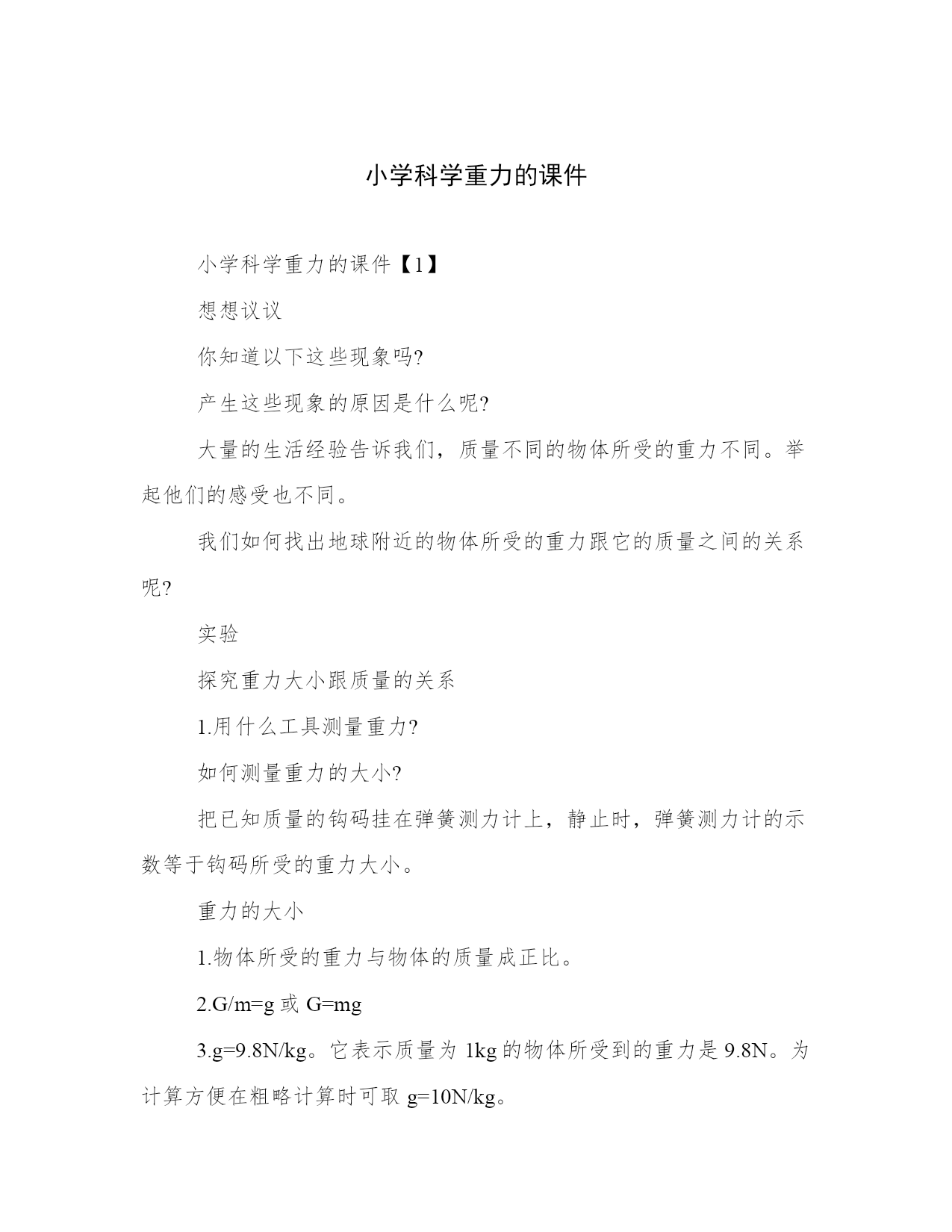 小学科学重力的课件

小学科学重力的课件【1】

想想议议

你知道以下这些现象吗?

产生这些现象的原因是什么呢?

大量的生活经验告诉我们，质量不同的物体所受的重力不同。举起他们的感受也不同。

我们如何找出地球附近的物体所受的重力跟它的质量之间的关系呢?

实验

探究重力大小跟质量的关系

1.用什么工具测量重力?

如何测量重力的大小?

把已知质量的钩码挂在弹簧测力计上，静止时，弹簧测力计的示数等于钩码所受的重力大小。

重力的大小

1.物体所受的重力与物体的质量成正比。

2.G/m=g 或 G=mg

3.g=9.8N/kg。它表示质量为 1kg 的物体所受到的重力是 9.8N。为计算方便在粗略计算时可取 g=10N/kg。